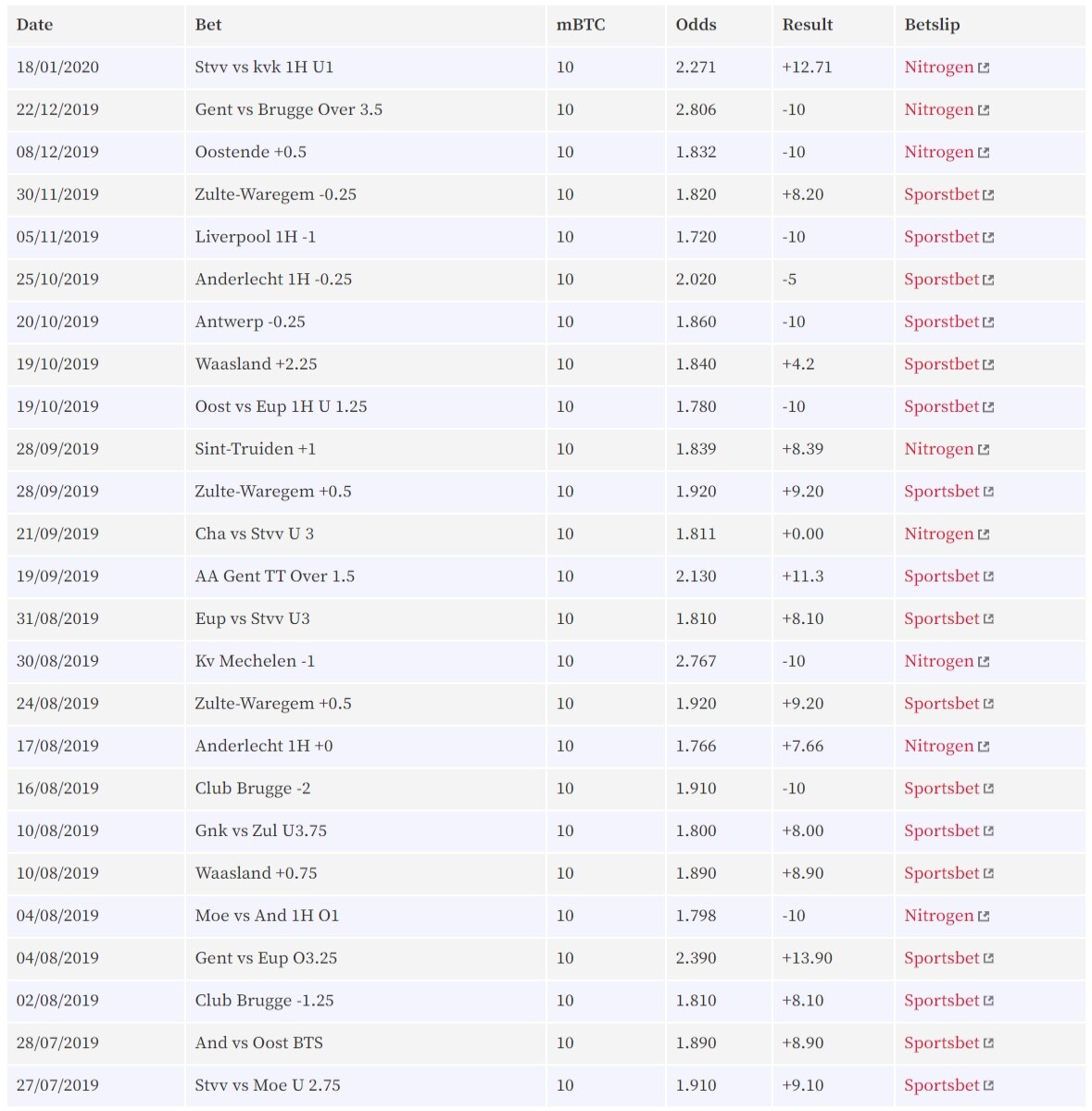 | Date | Bet | mBTC | Odds | Result | Betslip |
|---|---|---|---|---|---|
| 18/01/2020 | Stvv vs kvk 1H U1 | 10 | 2.271 | +12.71 | Nitrogen |
| 22/12/2019 | Gent vs Brugge Over 3.5 | 10 | 2.806 | -10 | Nitrogen |
| 08/12/2019 | Oostende +0.5 | 10 | 1.832 | -10 | Nitrogen |
| 30/11/2019 | Zulte-Waregem -0.25 | 10 | 1.820 | +8.20 | Sportsbet |
| 05/11/2019 | Liverpool 1H -1 | 10 | 1.720 | -10 | Sportsbet |
| 25/10/2019 | Anderlecht 1H -0.25 | 10 | 2.020 | -5 | Sportsbet |
| 20/10/2019 | Antwerp -0.25 | 10 | 1.860 | -10 | Sportsbet |
| 19/10/2019 | Waasland +2.25 | 10 | 1.840 | +4.2 | Sportsbet |
| 19/10/2019 | Oost vs Eup 1H U 1.25 | 10 | 1.780 | -10 | Sportsbet |
| 28/09/2019 | Sint-Truiden +1 | 10 | 1.839 | +8.39 | Nitrogen |
| 28/09/2019 | Zulte-Waregem +0.5 | 10 | 1.920 | +9.20 | Sportsbet |
| 21/09/2019 | Cha vs Stvv U 3 | 10 | 1.811 | +0.00 | Nitrogen |
| 19/09/2019 | AA Gent TT Over 1.5 | 10 | 2.130 | +11.3 | Sportsbet |
| 31/08/2019 | Eup vs Stvv U3 | 10 | 1.810 | +8.10 | Sportsbet |
| 30/08/2019 | Kv Mechelen -1 | 10 | 2.767 | -10 | Nitrogen |
| 24/08/2019 | Zulte-Waregem +0.5 | 10 | 1.920 | +9.20 | Sportsbet |
| 17/08/2019 | Anderlecht 1H +0 | 10 | 1.766 | +7.66 | Nitrogen |
| 16/08/2019 | Club Brugge -2 | 10 | 1.910 | -10 | Sportsbet |
| 10/08/2019 | Gnk vs Zul U3.75 | 10 | 1.800 | +8.00 | Sportsbet |
| 10/08/2019 | Waasland +0.75 | 10 | 1.890 | +8.90 | Sportsbet |
| 04/08/2019 | Moe vs And 1H O1 | 10 | 1.798 | -10 | Nitrogen |
| 04/08/2019 | Gent vs Eup O3.25 | 10 | 2.390 | +13.90 | Sportsbet |
| 02/08/2019 | Club Brugge -1.25 | 10 | 1.810 | +8.10 | Sportsbet |
| 28/07/2019 | And vs Oost BTS | 10 | 1.890 | +8.90 | Sportsbet |
| 27/07/2019 | Stvv vs Moe U 2.75 | 10 | 1.910 | +9.10 | Sportsbet |